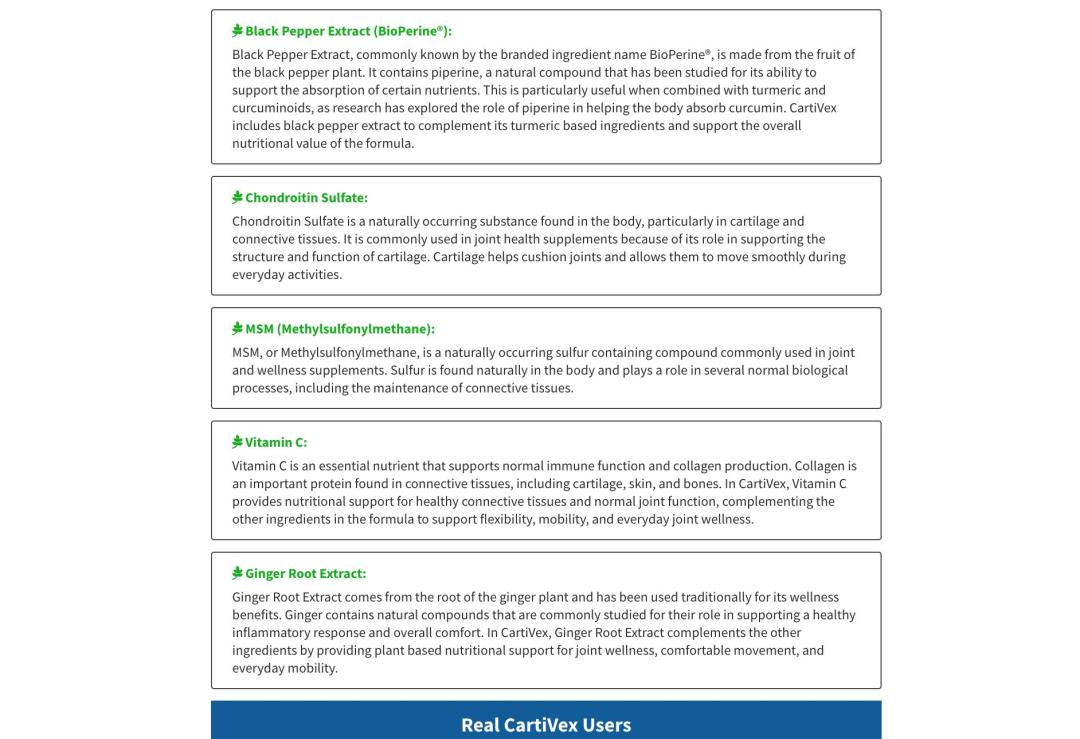 Black Pepper Extract (BioPerine®):

Black Pepper Extract, commonly known by the branded ingredient name BioPerine®, is made from the fruit of the black pepper plant. It contains piperine, a natural compound that has been studied for its ability to support the absorption of certain nutrients. This is particularly useful when combined with turmeric and curcuminoids, as research has explored the role of piperine in helping the body absorb curcumin. CartiVex includes black pepper extract to complement its turmeric based ingredients and support the overall nutritional value of the formula.

Chondroitin Sulfate:

Chondroitin Sulfate is a naturally occurring substance found in the body, particularly in cartilage and connective tissues. It is commonly used in joint health supplements because of its role in supporting the structure and function of cartilage. Cartilage helps cushion joints and allows them to move smoothly during everyday activities.

MSM (Methylsulfonylmethane):

MSM, or Methylsulfonylmethane, is a naturally occurring sulfur containing compound commonly used in joint and wellness supplements. Sulfur is found naturally in the body and plays a role in several normal biological processes, including the maintenance of connective tissues.

Vitamin C:

Vitamin C is an essential nutrient that supports normal immune function and collagen production. Collagen is an important protein found in connective tissues, including cartilage, skin, and bones. In CartiVex, Vitamin C provides nutritional support for healthy connective tissues and normal joint function, complementing the other ingredients in the formula to support flexibility, mobility, and everyday joint wellness.

Ginger Root Extract:

Ginger Root Extract comes from the root of the ginger plant and has been used traditionally for its wellness benefits. Ginger contains natural compounds that are commonly studied for their role in supporting a healthy inflammatory response and overall comfort. In CartiVex, Ginger Root Extract complements the other ingredients by providing plant based nutritional support for joint wellness, comfortable movement, and everyday mobility.

Real CartiVex Users